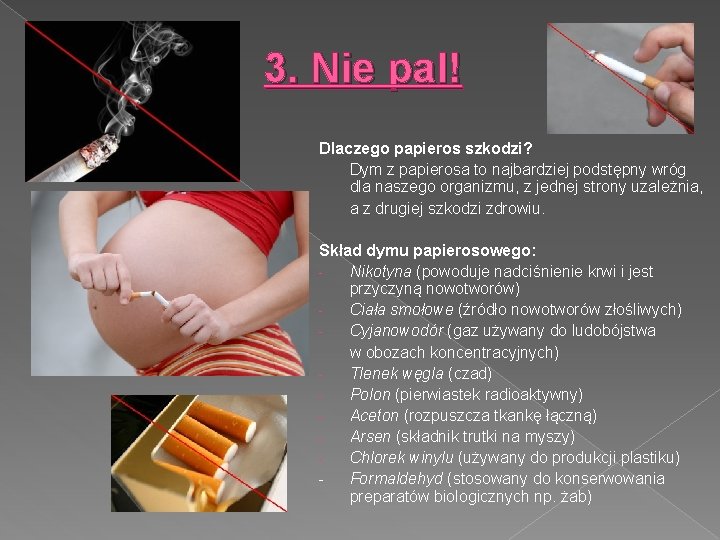 3. Nie pal!

Dlaczego papieros szkodzi?

Dym z papierosa to najbardziej podstępny wróg dla naszego organizmu, z jednej strony uzależnia, a z drugiej szkodzi zdrowiu.

Skład dymu papierosowego:

- Nikotyna (powoduje nadciśnienie krwi i jest przyczyną nowotworów)
- Ciała smołowe (źródło nowotworów złośliwych)
- Cyjanowodór (gaz używany do ludobójstwa w obozach koncentracyjnych)
- Tlenek węgla (czad)
- Polon (pierwiastek radioaktywny)
- Aceton (rozpuszcza tkankę łączną)
- Arsen (składnik trutki na myszy)
- Chlorek winylu (używany do produkcji plastiku)
- Formaldehyd (stosowany do konserwowania preparatów biologicznych np. żab)